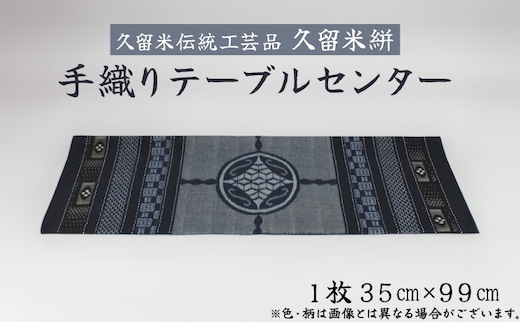 久留米伝統工芸品 久留米絣

手織りテーブルセンター

1枚 35㎝×99㎝
※色・柄は画像とは異なる場合がございます。